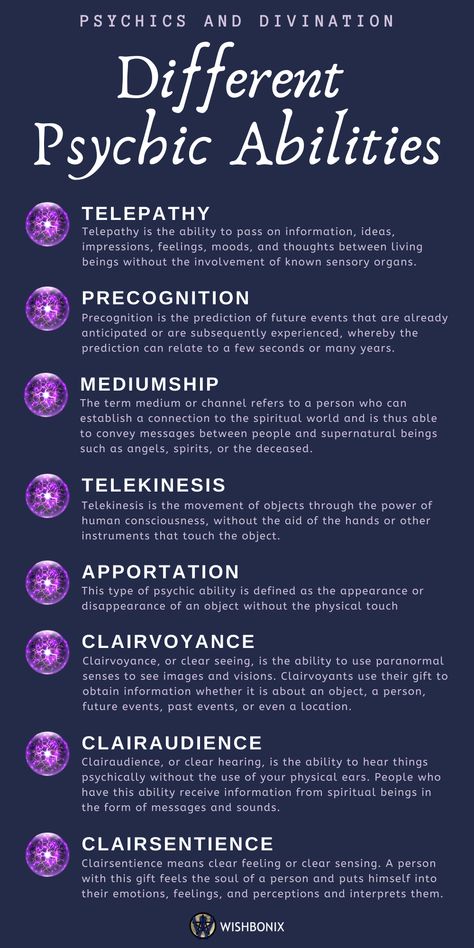 PSYCHICS AND DIVINATION

Different Psychic Abilities

TELEPATHY
Telepathy is the ability to pass on information, ideas, impressions, feelings, moods, and thoughts between living beings without the involvement of known sensory organs.

PRECOGNITION
Precognition is the prediction of future events that are already anticipated or are subsequently experienced, whereby the prediction can relate to a few seconds or many years.

MEDIUMSHIP
The term medium or channel refers to a person who can establish a connection to the spiritual world and is thus able to convey messages between people and supernatural beings such as angels, spirits, or the deceased.

TELEKINESIS
Telekinesis is the movement of objects through the power of human consciousness, without the aid of the hands or other instruments that touch the object.

APPORTATION
This type of psychic ability is defined as the appearance or disappearance of an object without the physical touch

CLAIRVOYANCE
Clairvoyance, or clear seeing, is the ability to use paranormal senses to see images and visions. Clairvoyants use their gift to obtain information whether it is about an object, a person, future events, past events, or even a location.

CLAIRAUDIENCE
Clairaudience, or clear hearing, is the ability to hear things psychically without the use of your physical ears. People who have this ability receive information from spiritual beings in the form of messages and sounds.

CLAIRSENTIENCE
Clairsentience means clear feeling or clear sensing. A person with this gift feels the soul of a person and puts himself into their emotions, feelings, and perceptions and interprets them.

WISHBONIX